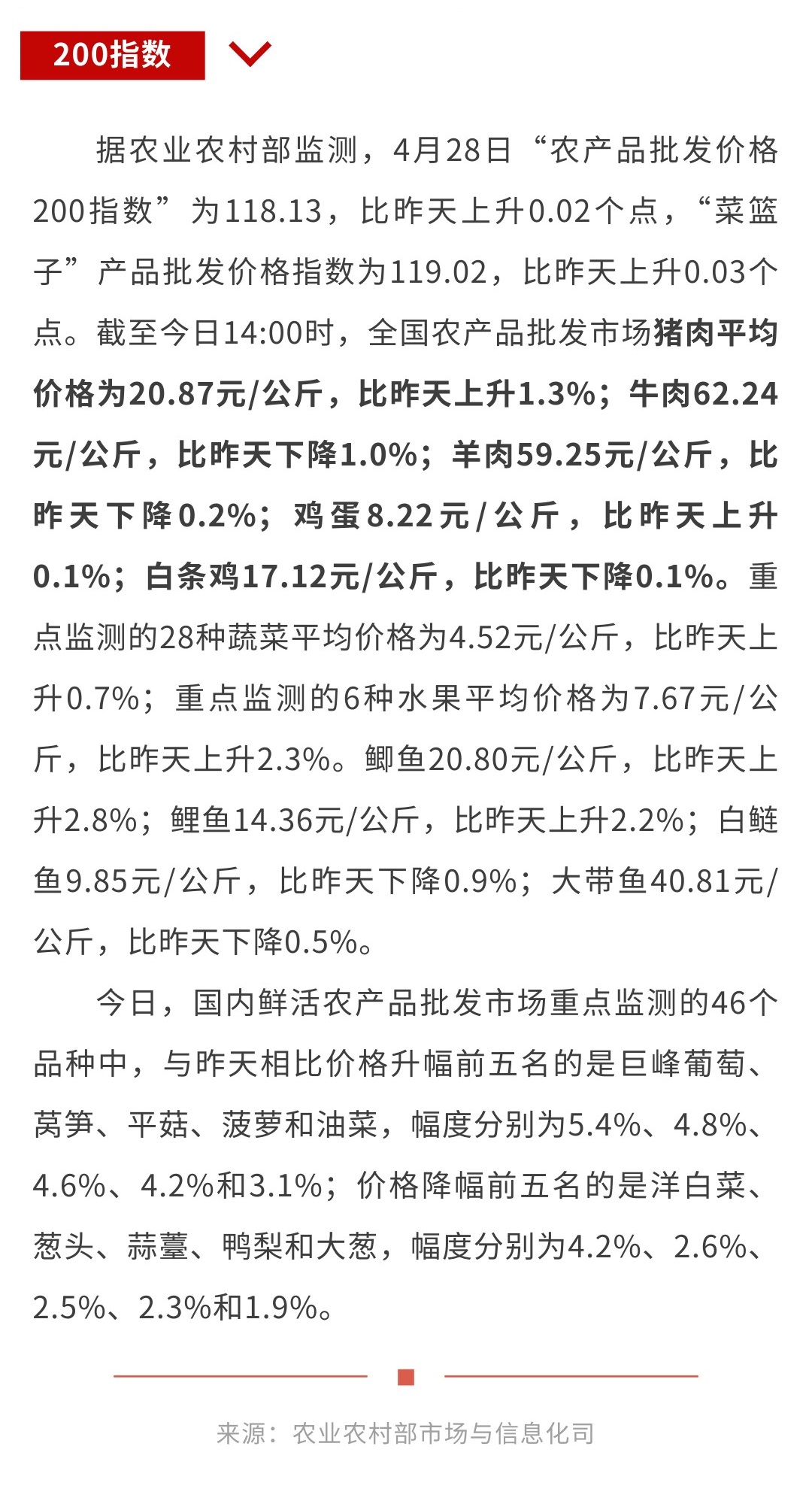 200指数

据农业农村部监测，4月28日“农产品批发价格200指数”为118.13，比昨天上升0.02个点，“菜篮子”产品批发价格指数为119.02，比昨天上升0.03个点。截至今日14:00时，全国农产品批发市场猪肉平均价格为20.87元/公斤，比昨天上升1.3%；牛肉62.24元/公斤，比昨天下降1.0%；羊肉59.25元/公斤，比昨天下降0.2%；鸡蛋8.22元/公斤，比昨天上升0.1%；白条鸡17.12元/公斤，比昨天下降0.1%。重点监测的28种蔬菜平均价格为4.52元/公斤，比昨天上升0.7%；重点监测的6种水果平均价格为7.67元/公斤，比昨天上升2.3%。鲫鱼20.80元/公斤，比昨天上升2.8%；鲤鱼14.36元/公斤，比昨天上升2.2%；白鲢鱼9.85元/公斤，比昨天下降0.9%；大带鱼40.81元/公斤，比昨天下降0.5%。

今日，国内鲜活农产品批发市场重点监测的46个品种中，与昨天相比价格升幅前五名的是巨峰葡萄、莴笋、平菇、菠萝和油菜，幅度分别为5.4%、4.8%、4.6%、4.2%和3.1%；价格降幅前五名的是洋白菜、葱头、蒜薹、鸭梨和大葱，幅度分别为4.2%、2.6%、2.5%、2.3%和1.9%。

来源：农业农村部市场与信息化司